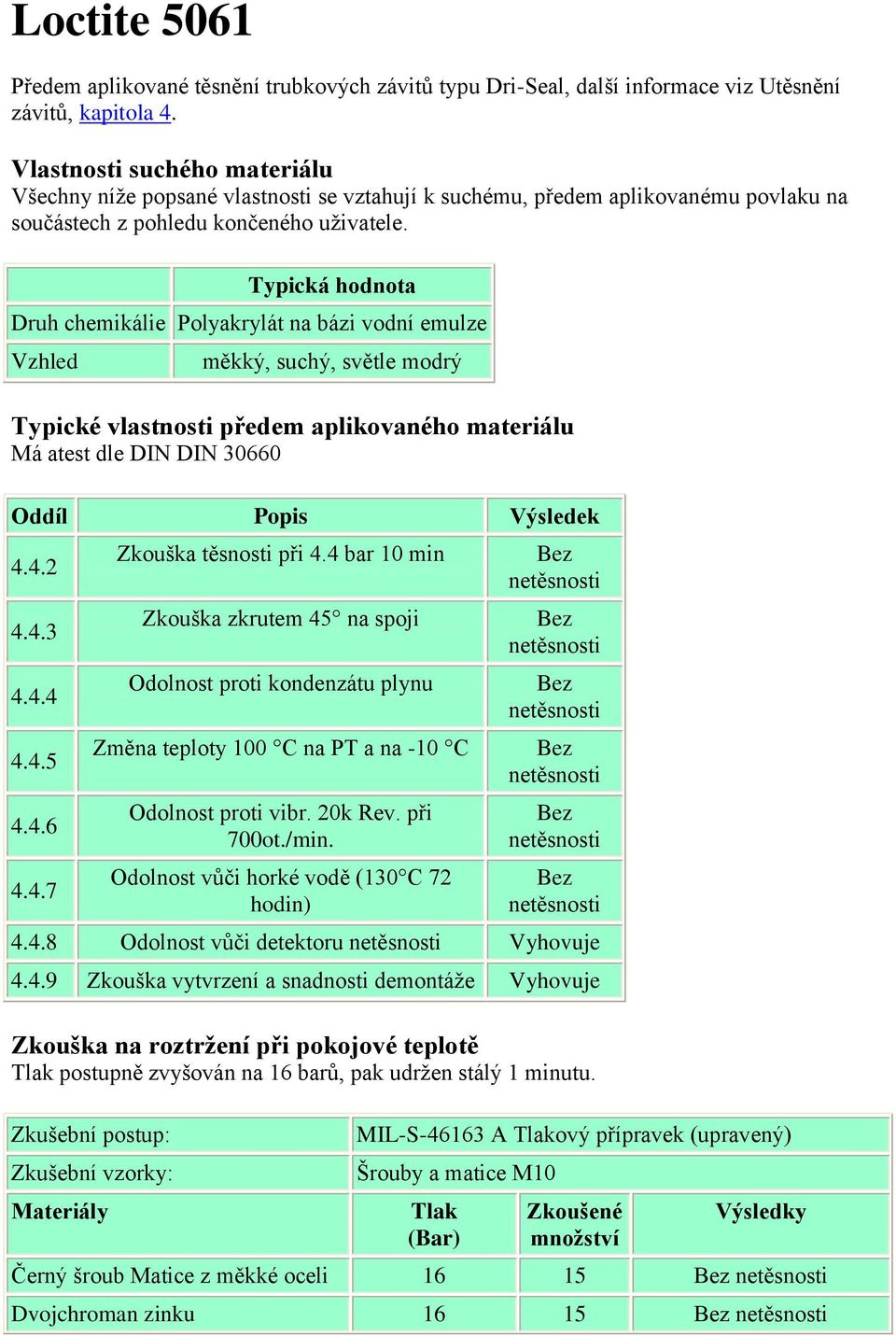 Loctite 5061

Předem aplikované těsnění trubkových závitů typu Dri-Seal, další informace viz Utěsnění závitů, kapitola 4.

Vlastnosti suchého materiálu
Všechny níže popsané vlastnosti se vztahují k suchému, předem aplikovanému povlaku na součástech z pohledu končeného uživatele.

| | Typická hodnota |
|---|---|
| Druh chemikálie | Polyakrylát na bázi vodní emulze |
| Vzhled | měkký, suchý, světle modrý |

Typické vlastnosti předem aplikovaného materiálu
Má atest dle DIN DIN 30660

| Oddíl | Popis | Výsledek |
|---|---|---|
| 4.4.2 | Zkouška těsnosti při 4.4 bar 10 min | Bez netěsnosti |
| 4.4.3 | Zkouška zkrutem 45° na spoji | Bez netěsnosti |
| 4.4.4 | Odolnost proti kondenzátu plynu | Bez netěsnosti |
| 4.4.5 | Změna teploty 100 °C na PT a na -10 °C | Bez netěsnosti |
| 4.4.6 | Odolnost proti vibr. 20k Rev. při 700ot./min. | Bez netěsnosti |
| 4.4.7 | Odolnost vůči horké vodě (130°C 72 hodin) | Bez netěsnosti |
| 4.4.8 | Odolnost vůči detektoru netěsnosti | Vyhovuje |
| 4.4.9 | Zkouška vytvrzení a snadnosti demontáže | Vyhovuje |

Zkouška na roztržení při pokojové teplotě
Tlak postupně zvyšován na 16 barů, pak udržen stálý 1 minutu.

| Zkušební postup: | MIL-S-46163 A Tlakový přípravek (upravený) | | |
|---|---|---|---|
| Zkušební vzorky: | Šrouby a matice M10 | | |
| Materiály | Tlak (Bar) | Zkoušené množství | Výsledky |
| Černý šroub Matice z měkké oceli | 16 | 15 | Bez netěsnosti |
| Dvojchroman zinku | 16 | 15 | Bez netěsnosti |